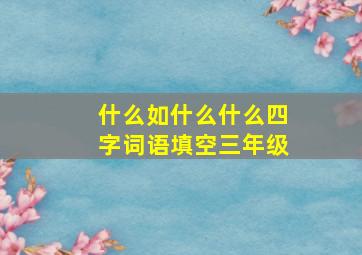 什么如什么什么四字词语填空三年级